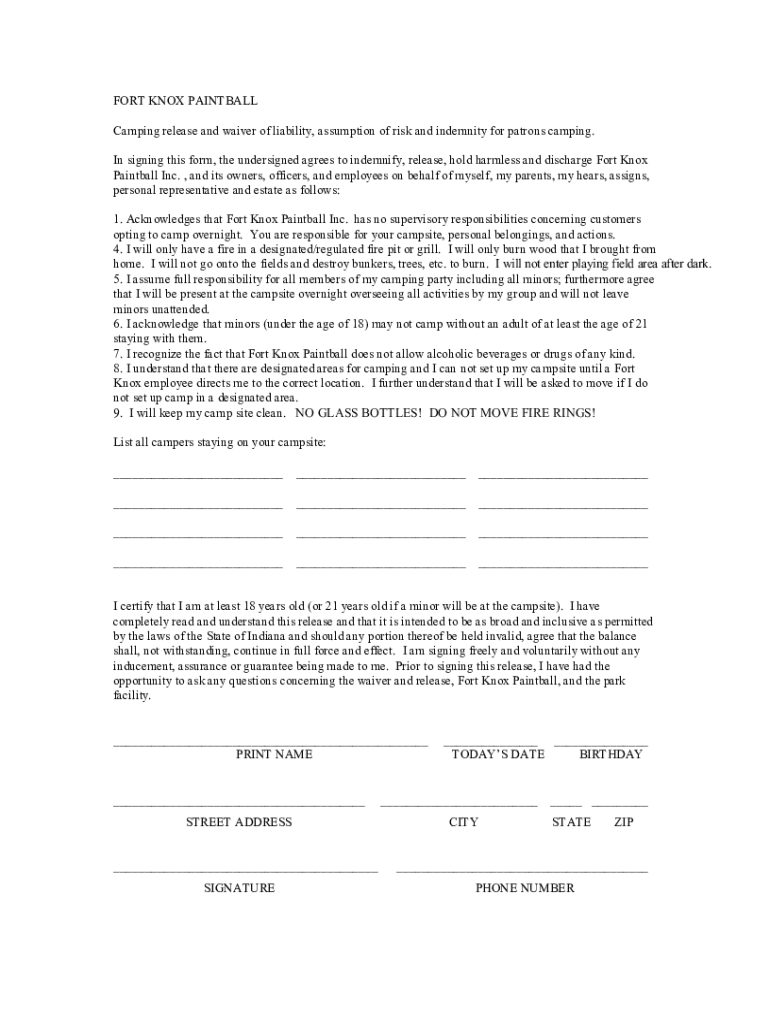 FORT KNOX PAINTBALL

Camping release and waiver of liability, assumption of risk and indemnity for patrons camping.

In signing this form, the undersigned agrees to indemnify, release, hold harmless and discharge Fort Knox Paintball Inc. , and its owners, officers, and employees on behalf of myself, my parents, my hears, assigns, personal representative and estate as follows:

1. Acknowledges that Fort Knox Paintball Inc. has no supervisory responsibilities concerning customers opting to camp overnight. You are responsible for your campsite, personal belongings, and actions.
4. I will only have a fire in a designated/regulated fire pit or grill. I will only burn wood that I brought from home. I will not go onto the fields and destroy bunkers, trees, etc. to burn. I will not enter playing field area after dark.
5. I assume full responsibility for all members of my camping party including all minors; furthermore agree that I will be present at the campsite overnight overseeing all activities by my group and will not leave minors unattended.
6. I acknowledge that minors (under the age of 18) may not camp without an adult of at least the age of 21 staying with them.
7. I recognize the fact that Fort Knox Paintball does not allow alcoholic beverages or drugs of any kind.
8. I understand that there are designated areas for camping and I can not set up my campsite until a Fort Knox employee directs me to the correct location. I further understand that I will be asked to move if I do not set up camp in a designated area.
9. I will keep my camp site clean. NO GLASS BOTTLES! DO NOT MOVE FIRE RINGS!

List all campers staying on your campsite:

I certify that I am at least 18 years old (or 21 years old if a minor will be at the campsite). I have completely read and understand this release and that it is intended to be as broad and inclusive as permitted by the laws of the State of Indiana and should any portion thereof be held invalid, agree that the balance shall, not withstanding, continue in full force and effect. I am signing freely and voluntarily without any inducement, assurance or guarantee being made to me. Prior to signing this release, I have had the opportunity to ask any questions concerning the waiver and release, Fort Knox Paintball, and the park facility.

PRINT NAME TODAY'S DATE BIRTHDAY

STREET ADDRESS CITY STATE ZIP

SIGNATURE PHONE NUMBER